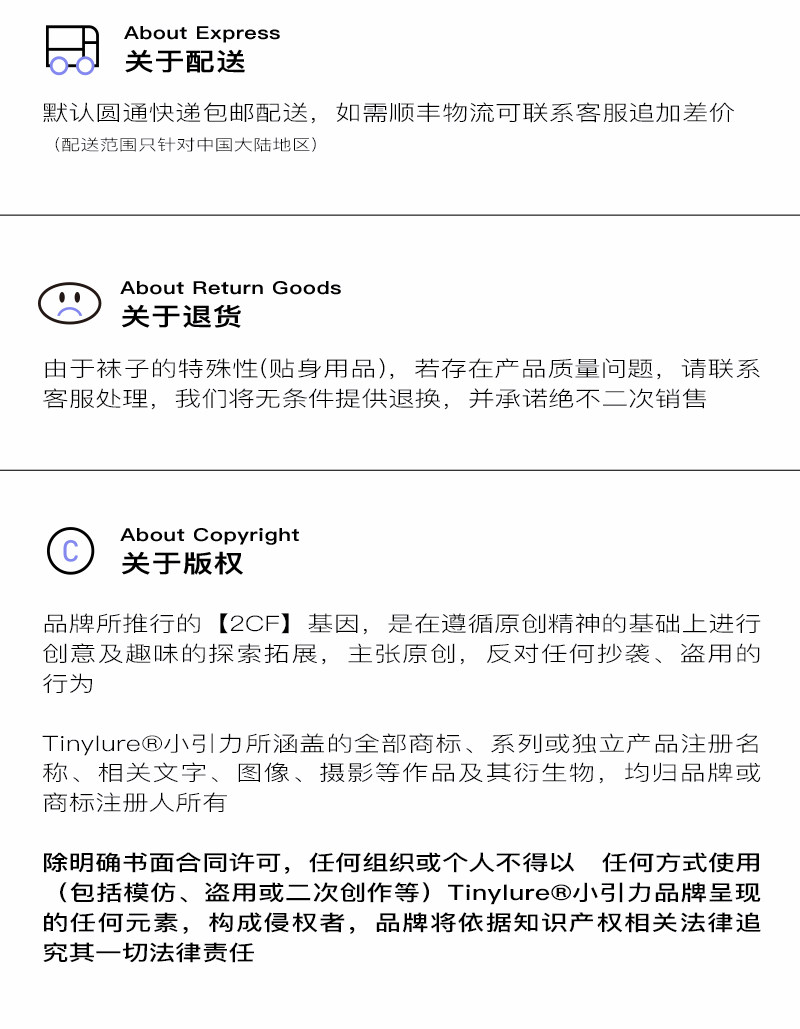 About Express
关于配送

默认圆通快递包邮配送，如需顺丰物流可联系客服追加差价
（配送范围只针对中国大陆地区）

About Return Goods
关于退货

由于袜子的特殊性(贴身用品)，若存在产品质量问题，请联系客服处理，我们将无条件提供退换，并承诺绝不二次销售

About Copyright
关于版权

品牌所推行的【2CF】基因，是在遵循原创精神的基础上进行创意及趣味的探索拓展，主张原创，反对任何抄袭、盗用的行为

Tinylure®小引力所涵盖的全部商标、系列或独立产品注册名称、相关文字、图像、摄影等作品及其衍生物，均归品牌或商标注册人所有

除明确书面合同许可，任何组织或个人不得以 任何方式使用（包括模仿、盗用或二次创作等）Tinylure®小引力品牌呈现的任何元素，构成侵权者，品牌将依据知识产权相关法律追究其一切法律责任